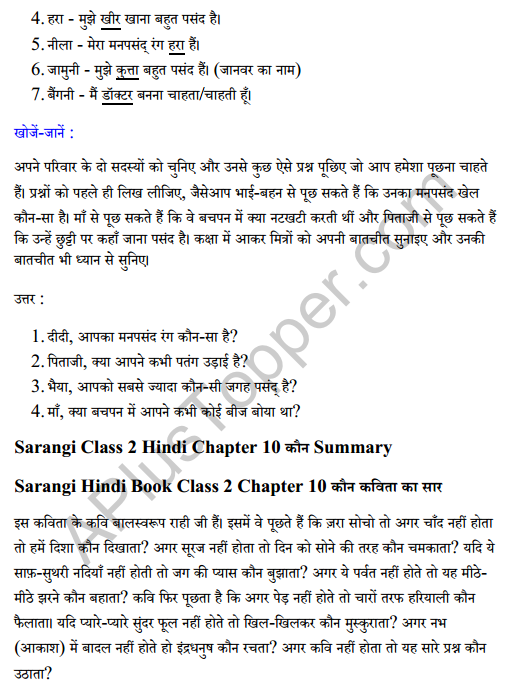 4. हरा - मुझे खीर खाना बहुत पसंद है।
5. नीला - मेरा मनपसंद् रंग हरा हैं।
6. जामुनी - मुझे कुत्ता बहुत पसंद हैं। (जानवर का नाम)
7. बैंगनी - मैं डॉक्टर बनना चाहता/चाहती हूँ।

खोजें-जानें :

अपने परिवार के दो सदस्यों को चुनिए और उनसे कुछ ऐसे प्रश्न पूछिए जो आप हमेशा पूछना चाहते हैं। प्रश्नों को पहले ही लिख लीजिए, जैसेआप भाई-बहन से पूछ सकते हैं कि उनका मनपसंद खेल कौन-सा है। माँ से पूछ सकते हैं कि वे बचपन में क्या नटखटी करती थीं और पिताजी से पूछ सकते हैं कि उन्हें छुट्टी पर कहाँ जाना पसंद है। कक्षा में आकर मित्रों को अपनी बातचीत सुनाइए और उनकी बातचीत भी ध्यान से सुनिए।

उत्तर :

1. दीदी, आपका मनपसंद रंग कौन-सा है?
2. पिताजी, क्या आपने कभी पतंग उड़ाई है?
3. भैया, आपको सबसे ज्यादा कौन-सी जगह पसंद् है?
4. माँ, क्या बचपन में आपने कभी कोई बीज बोया था?

Sarangi Class 2 Hindi Chapter 10 कौन Summary

Sarangi Hindi Book Class 2 Chapter 10 कौन कविता का सार

इस कविता के कवि बालस्वरूप राही जी हैं। इसमें वे पूछते हैं कि ज़रा सोचो तो अगर चाँद नहीं होता तो हमें दिशा कौन दिखाता? अगर सूरज नहीं होता तो दिन को सोने की तरह कौन चमकाता? यदि ये साफ़-सुथरी नदियाँ नहीं होती तो जग की प्यास कौन बुझाता? अगर ये पर्वत नहीं होते तो यह मीठे-मीठे झरने कौन बहाता? कवि फिर पूछता है कि अगर पेड़ नहीं होते तो चारों तरफ हरियाली कौन फैलाता। यदि प्यारे-प्यारे सुंदर फूल नहीं होते तो खिल-खिलकर कौन मुस्कुराता? अगर नभ (आकाश) में बादल नहीं होते हो इंद्रधनुष कौन रचता? अगर कवि नहीं होता तो यह सारे प्रश्न कौन उठाता?

APlusTopper.com